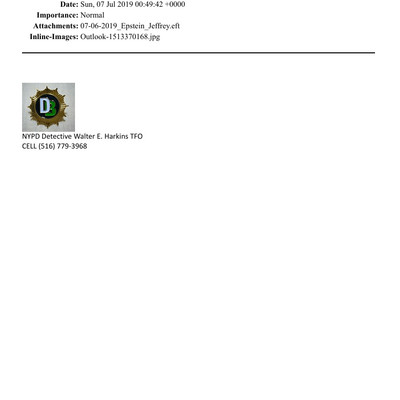 Date: Sun, 07 Jul 2019 00:49:42 +0000
Importance: Normal
Attachments: 07-06-2019_Epstein_Jeffrey.eft
Inline-Images: Outlook-1513370168.jpg

DB

NYPD Detective Walter E. Harkins TFO
CELL (516) 779-3968